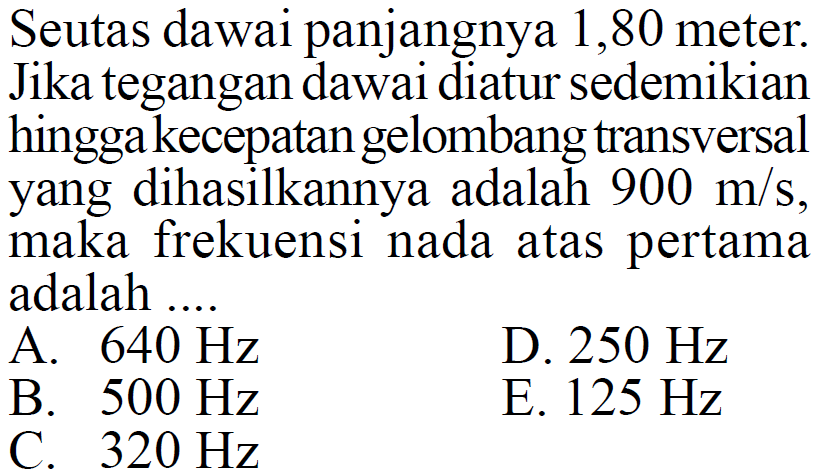 Seutas dawai panjangnya 1,80 meter. Jika tegangan dawai diatur sedemikian hingga kecepatan gelombang transversal yang dihasilkannya adalah 900 m/s, maka frekuensi nada atas pertama adalah ....

A. 640 Hz
B. 500 Hz
C. 320 Hz
D. 250 Hz
E. 125 Hz